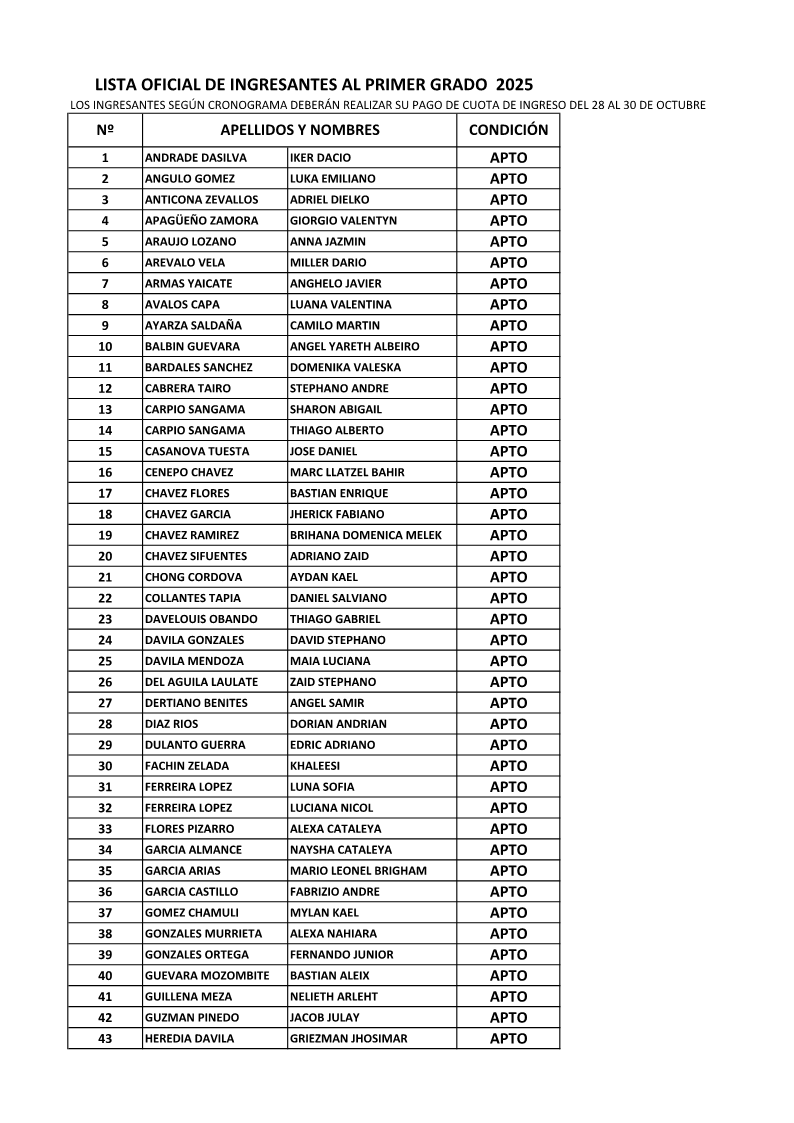 LISTA OFICIAL DE INGRESANTES AL PRIMER GRADO 2025

LOS INGRESANTES SEGÚN CRONOGRAMA DEBERÁN REALIZAR SU PAGO DE CUOTA DE INGRESO DEL 28 AL 30 DE OCTUBRE

| Nº | APELLIDOS Y NOMBRES | | CONDICIÓN |
|---|---|---|---|
| 1 | ANDRADE DASILVA | IKER DACIO | APTO |
| 2 | ANGULO GOMEZ | LUKA EMILIANO | APTO |
| 3 | ANTICONA ZEVALLOS | ADRIEL DIELKO | APTO |
| 4 | APAGÜEÑO ZAMORA | GIORGIO VALENTYN | APTO |
| 5 | ARAUJO LOZANO | ANNA JAZMIN | APTO |
| 6 | AREVALO VELA | MILLER DARIO | APTO |
| 7 | ARMAS YAICATE | ANGHELO JAVIER | APTO |
| 8 | AVALOS CAPA | LUANA VALENTINA | APTO |
| 9 | AYARZA SALDAÑA | CAMILO MARTIN | APTO |
| 10 | BALBIN GUEVARA | ANGEL YARETH ALBEIRO | APTO |
| 11 | BARDALES SANCHEZ | DOMENIKA VALESKA | APTO |
| 12 | CABRERA TAIRO | STEPHANO ANDRE | APTO |
| 13 | CARPIO SANGAMA | SHARON ABIGAIL | APTO |
| 14 | CARPIO SANGAMA | THIAGO ALBERTO | APTO |
| 15 | CASANOVA TUESTA | JOSE DANIEL | APTO |
| 16 | CENEPO CHAVEZ | MARC LLATZEL BAHIR | APTO |
| 17 | CHAVEZ FLORES | BASTIAN ENRIQUE | APTO |
| 18 | CHAVEZ GARCIA | JHERICK FABIANO | APTO |
| 19 | CHAVEZ RAMIREZ | BRIHANA DOMENICA MELEK | APTO |
| 20 | CHAVEZ SIFUENTES | ADRIANO ZAID | APTO |
| 21 | CHONG CORDOVA | AYDAN KAEL | APTO |
| 22 | COLLANTES TAPIA | DANIEL SALVIANO | APTO |
| 23 | DAVELOUIS OBANDO | THIAGO GABRIEL | APTO |
| 24 | DAVILA GONZALES | DAVID STEPHANO | APTO |
| 25 | DAVILA MENDOZA | MAIA LUCIANA | APTO |
| 26 | DEL AGUILA LAULATE | ZAID STEPHANO | APTO |
| 27 | DERTIANO BENITES | ANGEL SAMIR | APTO |
| 28 | DIAZ RIOS | DORIAN ANDRIAN | APTO |
| 29 | DULANTO GUERRA | EDRIC ADRIANO | APTO |
| 30 | FACHIN ZELADA | KHALEESI | APTO |
| 31 | FERREIRA LOPEZ | LUNA SOFIA | APTO |
| 32 | FERREIRA LOPEZ | LUCIANA NICOL | APTO |
| 33 | FLORES PIZARRO | ALEXA CATALEYA | APTO |
| 34 | GARCIA ALMANCE | NAYSHA CATALEYA | APTO |
| 35 | GARCIA ARIAS | MARIO LEONEL BRIGHAM | APTO |
| 36 | GARCIA CASTILLO | FABRIZIO ANDRE | APTO |
| 37 | GOMEZ CHAMULI | MYLAN KAEL | APTO |
| 38 | GONZALES MURRIETA | ALEXA NAHIARA | APTO |
| 39 | GONZALES ORTEGA | FERNANDO JUNIOR | APTO |
| 40 | GUEVARA MOZOMBITE | BASTIAN ALEIX | APTO |
| 41 | GUILLENA MEZA | NELIETH ARLEHT | APTO |
| 42 | GUZMAN PINEDO | JACOB JULAY | APTO |
| 43 | HEREDIA DAVILA | GRIEZMAN JHOSIMAR | APTO |